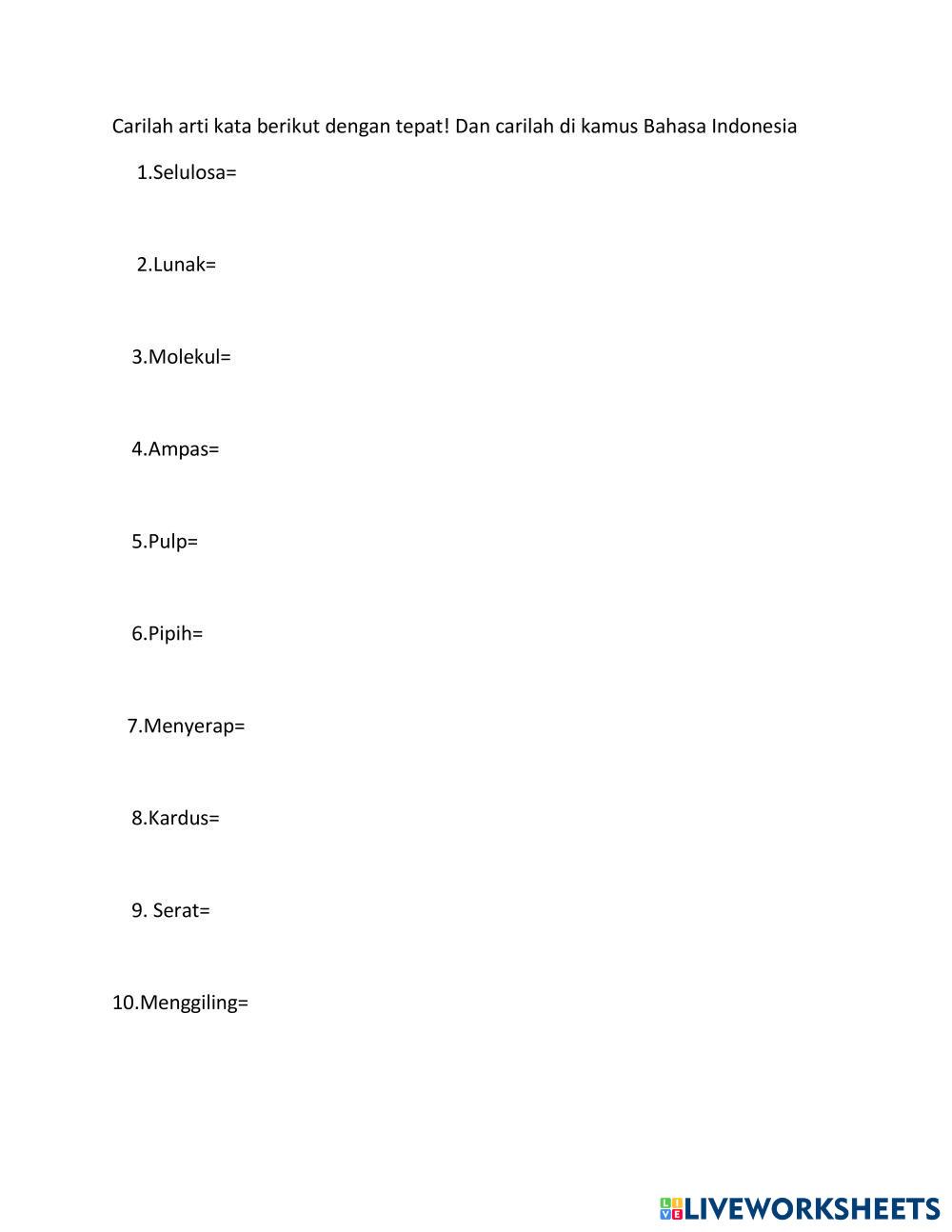 Carilah arti kata berikut dengan tepat! Dan carilah di kamus Bahasa Indonesia

1.Selulosa=

2.Lunak=

3.Molekul=

4.Ampas=

5.Pulp=

6.Pipih=

7.Menyerap=

8.Kardus=

9. Serat=

10.Menggiling=

LIVEWORKSHEETS